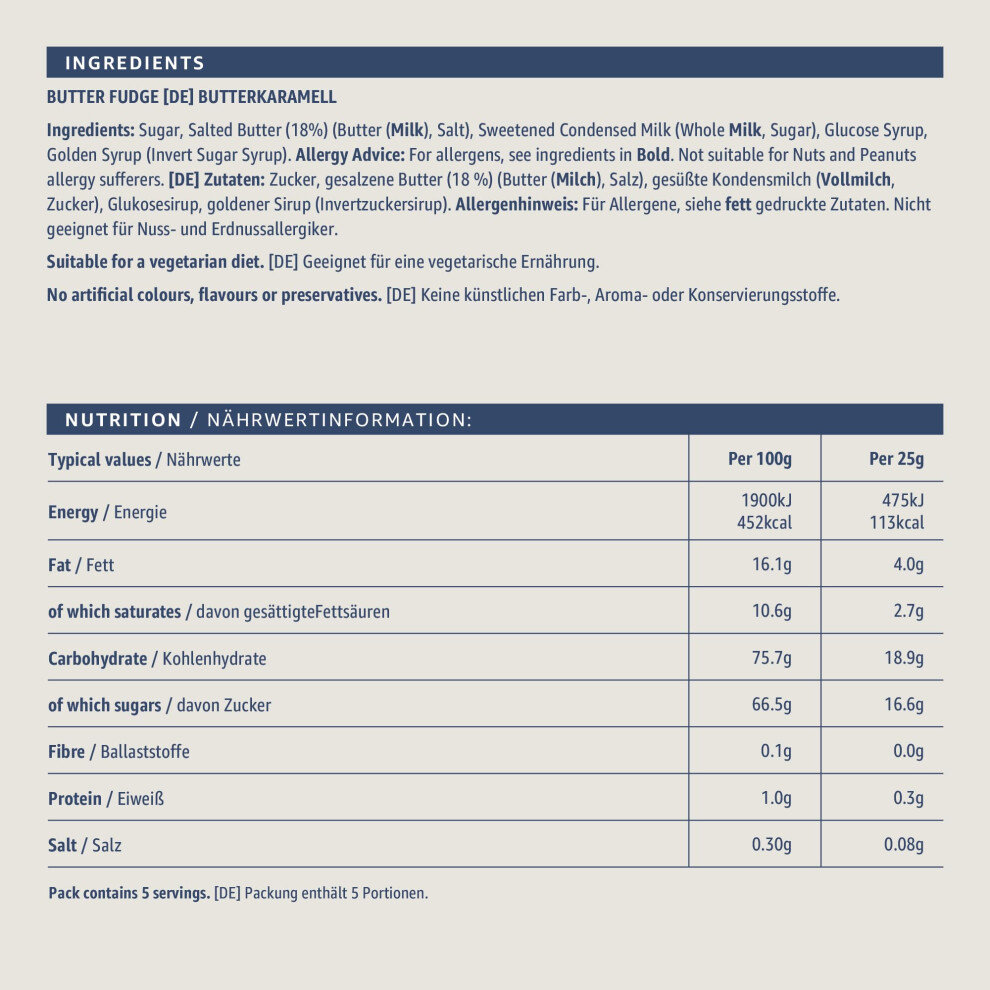 INGREDIENTS

BUTTER FUDGE [DE] BUTTERKARAMELL

Ingredients: Sugar, Salted Butter (18%) (Butter (Milk), Salt), Sweetened Condensed Milk (Whole Milk, Sugar), Glucose Syrup, Golden Syrup (Invert Sugar Syrup). Allergy Advice: For allergens, see ingredients in Bold. Not suitable for Nuts and Peanuts allergy sufferers. [DE] Zutaten: Zucker, gesalzene Butter (18 %) (Butter (Milch), Salz), gesüßte Kondensmilch (Vollmilch, Zucker), Glukosesirup, goldener Sirup (Invertzuckersirup). Allergenhinweis: Für Allergene, siehe fett gedruckte Zutaten. Nicht geeignet für Nuss- und Erdnussallergiker.

Suitable for a vegetarian diet. [DE] Geeignet für eine vegetarische Ernährung.

No artificial colours, flavours or preservatives. [DE] Keine künstlichen Farb-, Aroma- oder Konservierungsstoffe.

NUTRITION / NÄHRWERTINFORMATION:

| Typical values / Nährwerte | Per 100g | Per 25g |
|---|---|---|
| Energy / Energie | 1900kJ 452kcal | 475kJ 113kcal |
| Fat / Fett | 16.1g | 4.0g |
| of which saturates / davon gesättigteFettsäuren | 10.6g | 2.7g |
| Carbohydrate / Kohlenhydrate | 75.7g | 18.9g |
| of which sugars / davon Zucker | 66.5g | 16.6g |
| Fibre / Ballaststoffe | 0.1g | 0.0g |
| Protein / Eiweiß | 1.0g | 0.3g |
| Salt / Salz | 0.30g | 0.08g |

Pack contains 5 servings. [DE] Packung enthält 5 Portionen.